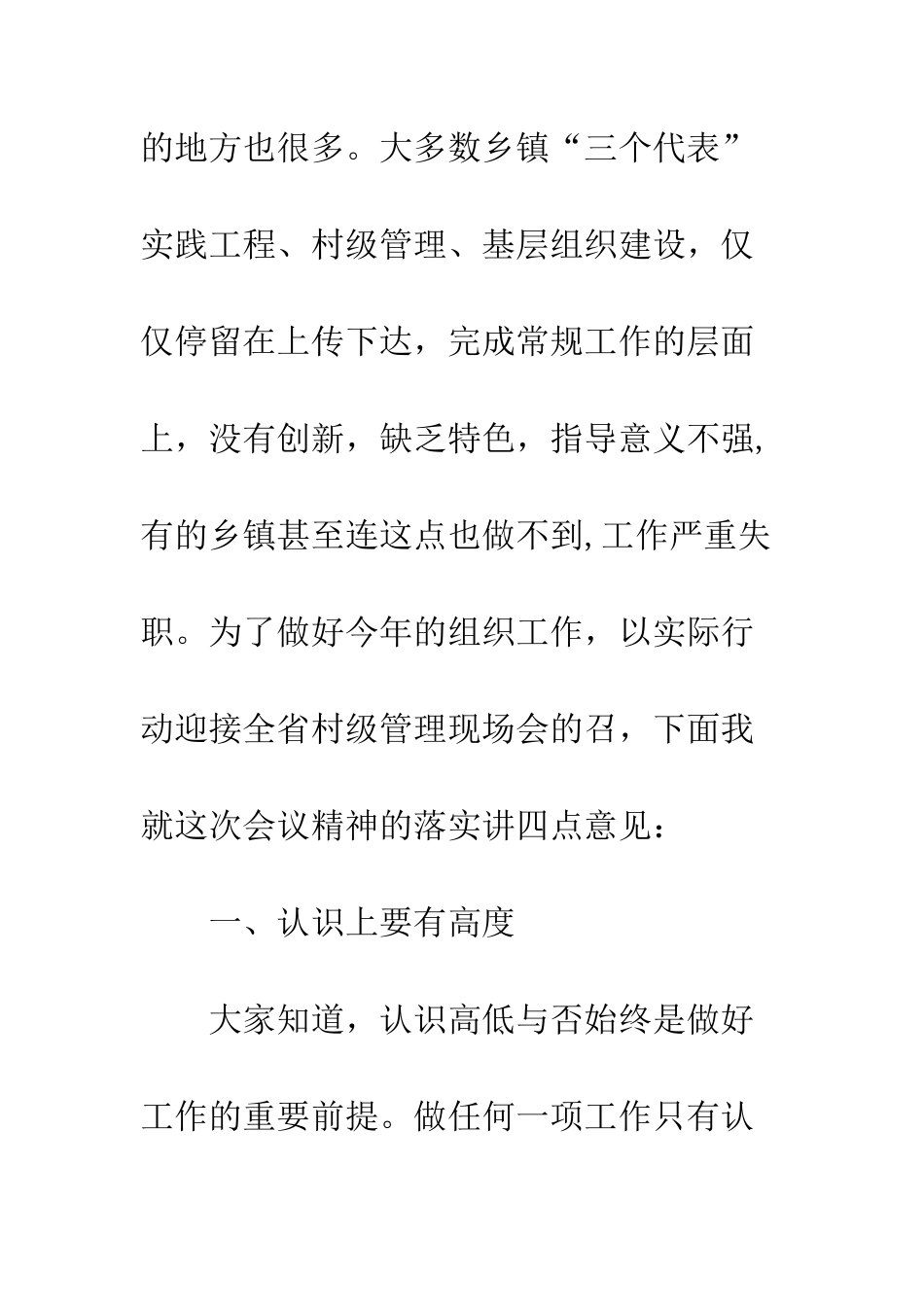 的地方也很多。大多数乡镇“三个代表”实践工程、村级管理、基层组织建设，仅仅停留在上传下达，完成常规工作的层面上，没有创新，缺乏特色，指导意义不强,有的乡镇甚至连这点也做不到,工作严重失职。为了做好今年的组织工作，以实际行动迎接全省村级管理现场会的召，下面我就这次会议精神的落实讲四点意见：

一、认识上要有高度

大家知道，认识高低与否始终是做好工作的重要前提。做任何一项工作只有认